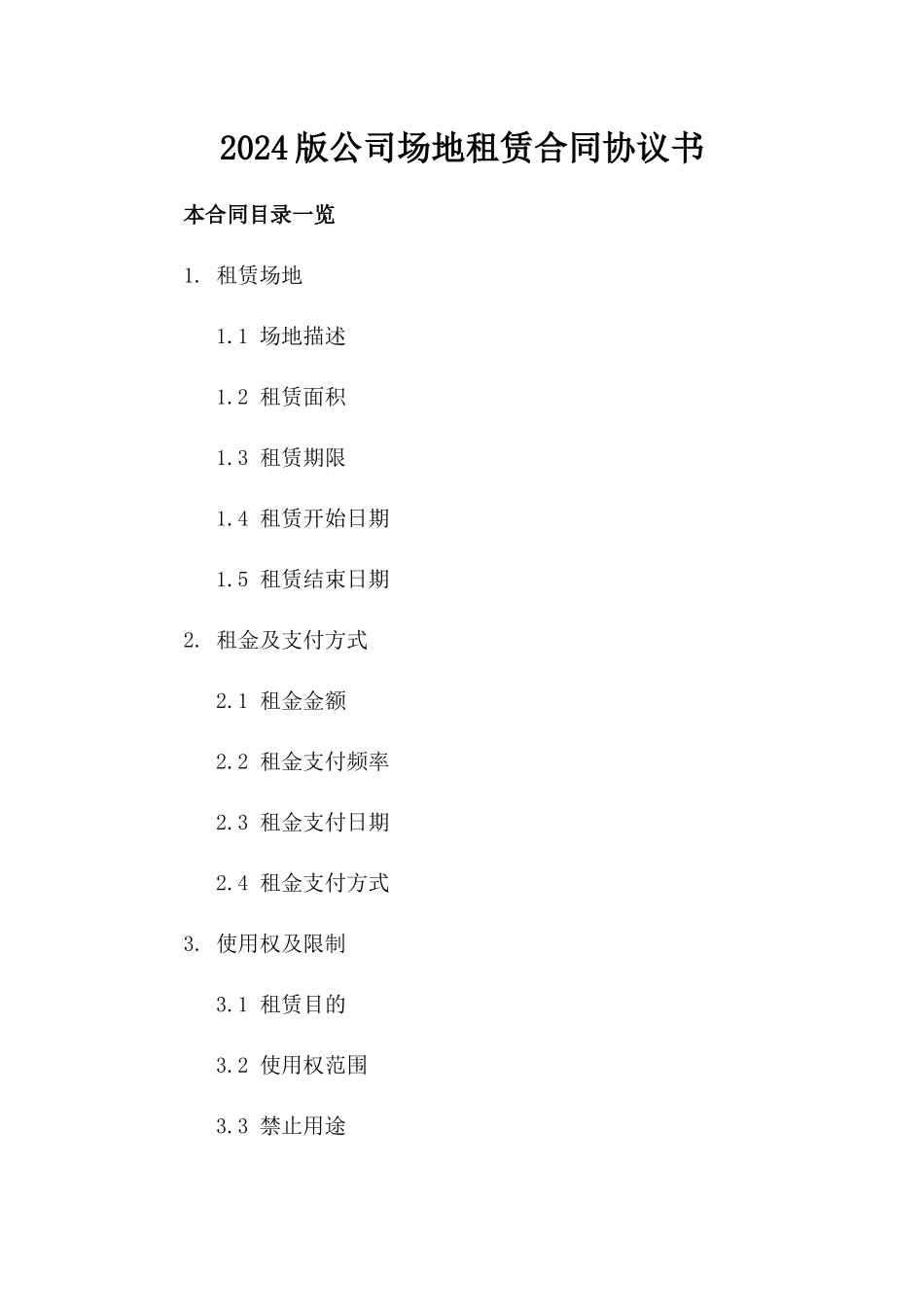 2024版公司场地租赁合同协议书

本合同目录一览

1. 租赁场地

1.1 场地描述

1.2 租赁面积

1.3 租赁期限

1.4 租赁开始日期

1.5 租赁结束日期

2. 租金及支付方式

2.1 租金金额

2.2 租金支付频率

2.3 租金支付日期

2.4 租金支付方式

3. 使用权及限制

3.1 租赁目的

3.2 使用权范围

3.3 禁止用途